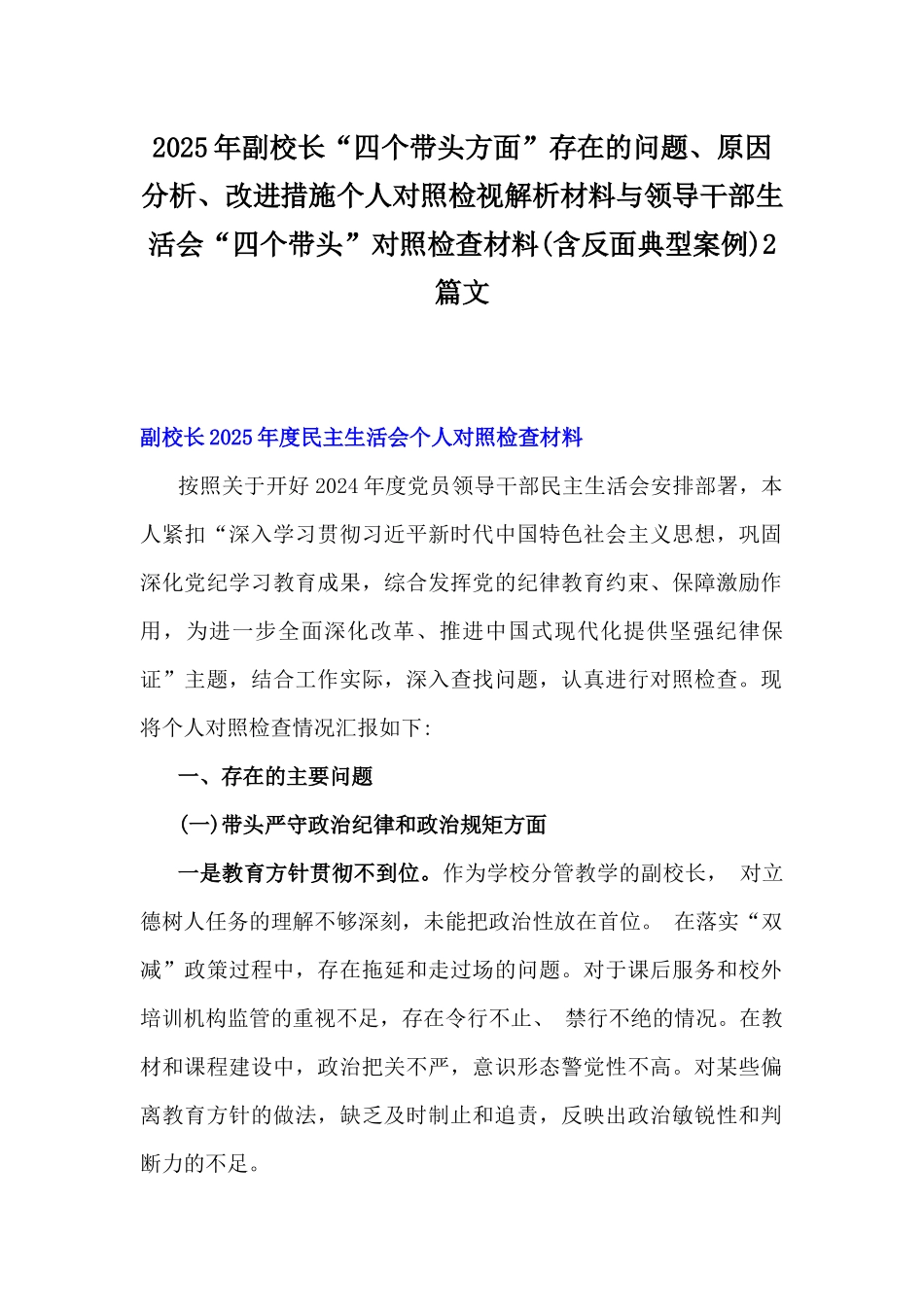 2025年副校长“四个带头方面”存在的问题、原因分析、改进措施个人对照检视解析材料与领导干部生活会“四个带头”对照检查材料(含反面典型案例)2篇文

副校长2025年度民主生活会个人对照检查材料

按照关于开好2024年度党员领导干部民主生活会安排部署，本人紧扣“深入学习贯彻习近平新时代中国特色社会主义思想，巩固深化党纪学习教育成果，综合发挥党的纪律教育约束、保障激励作用，为进一步全面深化改革、推进中国式现代化提供坚强纪律保证”主题，结合工作实际，深入查找问题，认真进行对照检查。现将个人对照检查情况汇报如下:

一、存在的主要问题

(一)带头严守政治纪律和政治规矩方面

一是教育方针贯彻不到位。作为学校分管教学的副校长， 对立德树人任务的理解不够深刻，未能把政治性放在首位。 在落实“双减”政策过程中，存在拖延和走过场的问题。对于课后服务和校外培训机构监管的重视不足，存在令行不止、 禁行不绝的情况。在教材和课程建设中，政治把关不严，意识形态警觉性不高。对某些偏离教育方针的做法，缺乏及时制止和追责，反映出政治敏锐性和判断力的不足。